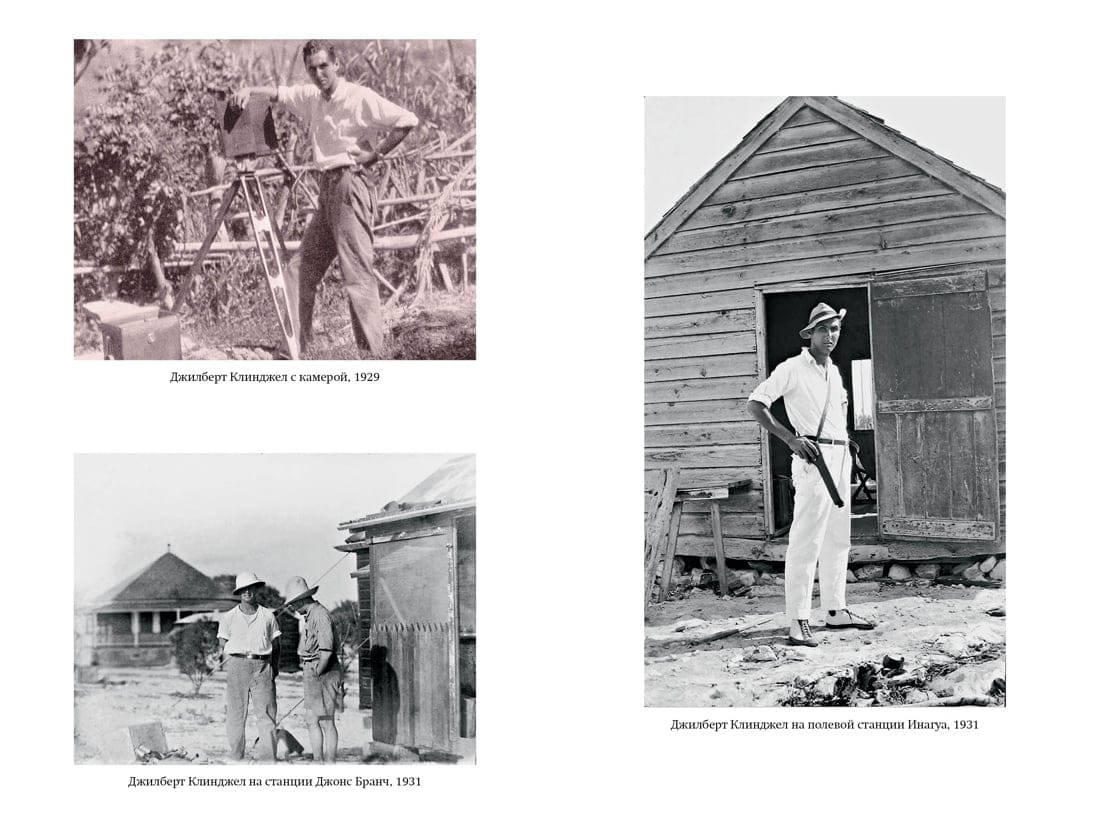 Джилберт Клинджел с камерой, 1929

Джилберт Клинджел на станции Джонс Бранч, 1931

Джилберт Клинджел на полевой станции Инагуа, 1931